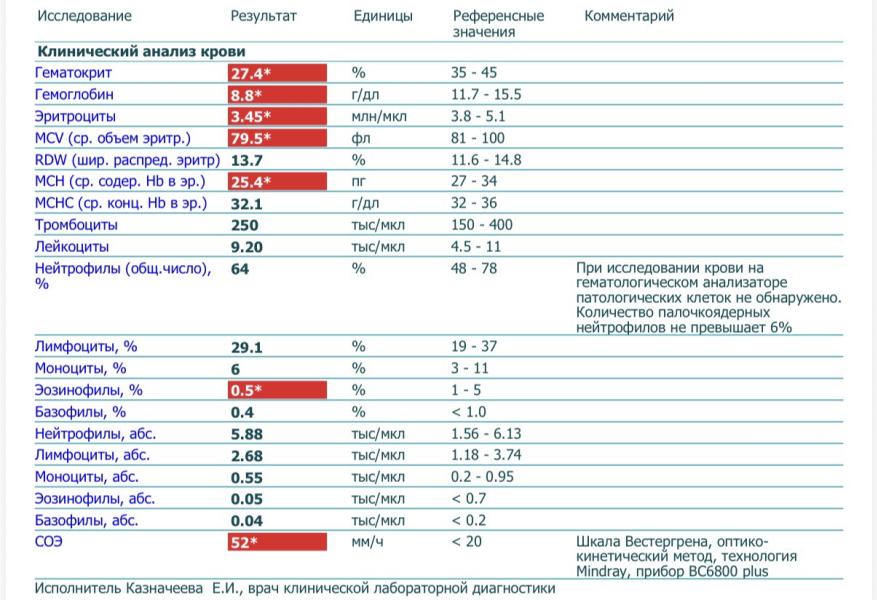 | Исследование | Результат | Единицы | Референсные значения | Комментарий |
|---|---|---|---|---|
| **Клинический анализ крови** | | | | |
| Гематокрит | 27.4* | % | 35 - 45 | |
| Гемоглобин | 8.8* | г/дл | 11.7 - 15.5 | |
| Эритроциты | 3.45* | млн/мкл | 3.8 - 5.1 | |
| MCV (ср. объем эритр.) | 79.5* | фл | 81 - 100 | |
| RDW (шир. распред. эритр) | 13.7 | % | 11.6 - 14.8 | |
| MCH (ср. содер. Hb в эр.) | 25.4* | пг | 27 - 34 | |
| MCHC (ср. конц. Hb в эр.) | 32.1 | г/дл | 32 - 36 | |
| Тромбоциты | 250 | тыс/мкл | 150 - 400 | |
| Лейкоциты | 9.20 | тыс/мкл | 4.5 - 11 | |
| Нейтрофилы (общ.число), % | 64 | % | 48 - 78 | При исследовании крови на гематологическом анализаторе патологических клеток не обнаружено. Количество палочкоядерных нейтрофилов не превышает 6% |
| Лимфоциты, % | 29.1 | % | 19 - 37 | |
| Моноциты, % | 6 | % | 3 - 11 | |
| Эозинофилы, % | 0.5* | % | 1 - 5 | |
| Базофилы, % | 0.4 | % | < 1.0 | |
| Нейтрофилы, абс. | 5.88 | тыс/мкл | 1.56 - 6.13 | |
| Лимфоциты, абс. | 2.68 | тыс/мкл | 1.18 - 3.74 | |
| Моноциты, абс. | 0.55 | тыс/мкл | 0.2 - 0.95 | |
| Эозинофилы, абс. | 0.05 | тыс/мкл | < 0.7 | |
| Базофилы, абс. | 0.04 | тыс/мкл | < 0.2 | |
| СОЭ | 52* | мм/ч | < 20 | Шкала Вестергрена, оптико-кинетический метод, технология Mindray, прибор BC6800 plus |

Исполнитель Казначеева Е.И., врач клинической лабораторной диагностики